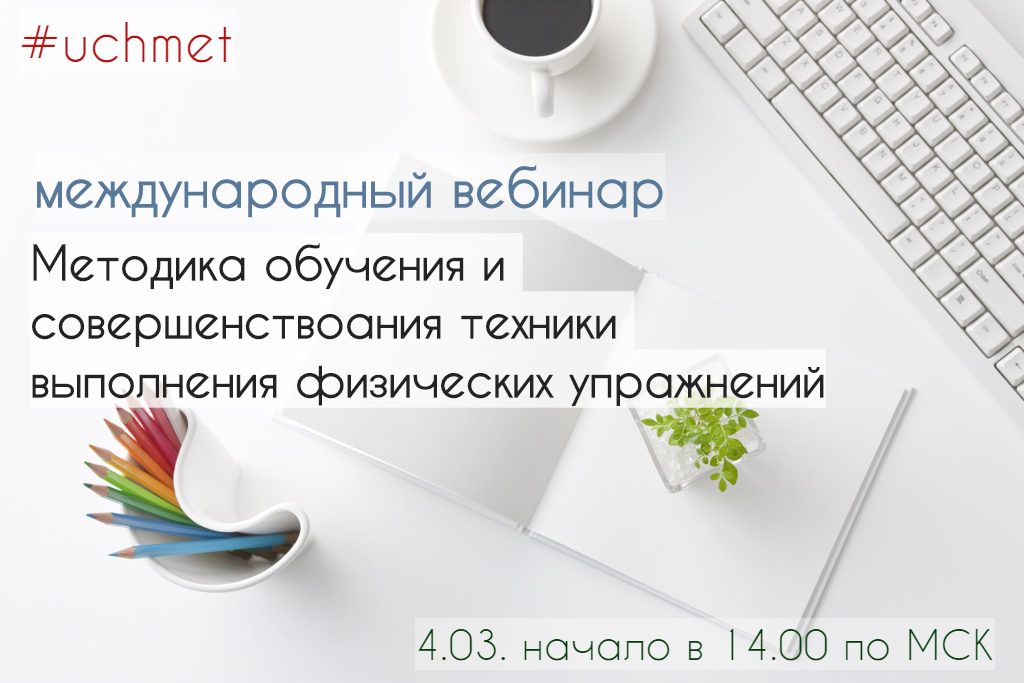 #uchmet

международный вебинар

Методика обучения и совершенствоания техники выполнения физических упражнений

4.03. начало в 14.00 по МСК